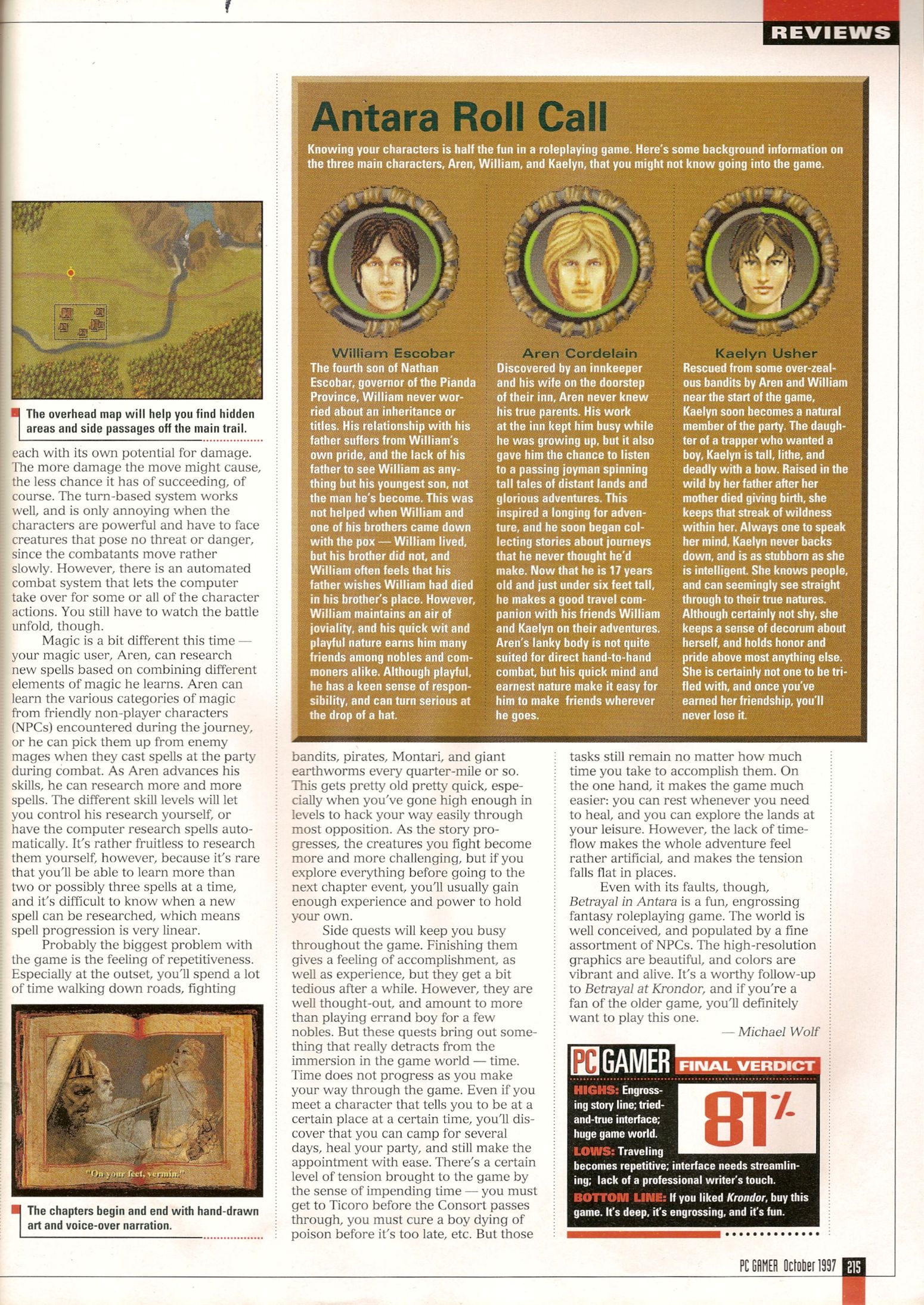 REVIEWS

Antara Roll Call

Knowing your characters is half the fun in a roleplaying game. Here's some background information on the three main characters, Aren, William, and Kaelyn, that you might not know going into the game.

William Escobar
The fourth son of Nathan Escobar, governor of the Pianda Province, William never worried about an inheritance or titles. His relationship with his father suffers from William's own pride, and the lack of his father to see William as anything but his youngest son, not the man he's become. This was not helped when William and one of his brothers came down with the pox — William lived, but his brother did not, and William often feels that his father wishes William had died in his brother's place. However, William maintains an air of joviality, and his quick wit and playful nature earns him many friends among nobles and commoners alike. Although playful, he has a keen sense of responsibility, and can turn serious at the drop of a hat.

Aren Cordelain
Discovered by an innkeeper and his wife on the doorstep of their inn, Aren never knew his true parents. His work at the inn kept him busy while he was growing up, but it also gave him the chance to listen to a passing joyman spinning tall tales of distant lands and glorious adventures. This inspired a longing for adventure, and he soon began collecting stories about journeys that he never thought he'd make. Now that he is 17 years old and just under six feet tall, he makes a good travel companion with his friends William and Kaelyn on their adventures. Aren's lanky body is not quite suited for direct hand-to-hand combat, but his quick mind and earnest nature make it easy for him to make friends wherever he goes.

Kaelyn Usher
Rescued from some over-zealous bandits by Aren and William near the start of the game, Kaelyn soon becomes a natural member of the party. The daughter of a trapper who wanted a boy, Kaelyn is tall, lithe, and deadly with a bow. Raised in the wild by her father after her mother died giving birth, she keeps that streak of wildness within her. Always one to speak her mind, Kaelyn never backs down, and is as stubborn as she is intelligent. She knows people, and can seemingly see straight through to their true natures. Although certainly not shy, she keeps a sense of decorum about herself, and holds honor and pride above most anything else. She is certainly not one to be trifled with, and once you've earned her friendship, you'll never lose it.

The overhead map will help you find hidden areas and side passages off the main trail.

each with its own potential for damage. The more damage the move might cause, the less chance it has of succeeding, of course. The turn-based system works well, and is only annoying when the characters are powerful and have to face creatures that pose no threat or danger, since the combatants move rather slowly. However, there is an automated combat system that lets the computer take over for some or all of the character actions. You still have to watch the battle unfold, though.

Magic is a bit different this time — your magic user, Aren, can research new spells based on combining different elements of magic he learns. Aren can learn the various categories of magic from friendly non-player characters (NPCs) encountered during the journey, or he can pick them up from enemy mages when they cast spells at the party during combat. As Aren advances his skills, he can research more and more spells. The different skill levels will let you control his research yourself, or have the computer research spells automatically. It's rather fruitless to research them yourself, however, because it's rare that you'll be able to learn more than two or possibly three spells at a time, and it's difficult to know when a new spell can be researched, which means spell progression is very linear.

Probably the biggest problem with the game is the feeling of repetitiveness. Especially at the outset, you'll spend a lot of time walking down roads, fighting

"On your feet, vermin."

The chapters begin and end with hand-drawn art and voice-over narration.

bandits, pirates, Montari, and giant earthworms every quarter-mile or so. This gets pretty old pretty quick, especially when you've gone high enough in levels to hack your way easily through most opposition. As the story progresses, the creatures you fight become more and more challenging, but if you explore everything before going to the next chapter event, you'll usually gain enough experience and power to hold your own.

Side quests will keep you busy throughout the game. Finishing them gives a feeling of accomplishment, as well as experience, but they get a bit tedious after a while. However, they are well thought-out, and amount to more than playing errand boy for a few nobles. But these quests bring out something that really detracts from the immersion in the game world — time. Time does not progress as you make your way through the game. Even if you meet a character that tells you to be at a certain place at a certain time, you'll discover that you can camp for several days, heal your party, and still make the appointment with ease. There's a certain level of tension brought to the game by the sense of impending time — you must get to Ticoro before the Consort passes through, you must cure a boy dying of poison before it's too late, etc. But those

tasks still remain no matter how much time you take to accomplish them. On the one hand, it makes the game much easier: you can rest whenever you need to heal, and you can explore the lands at your leisure. However, the lack of time-flow makes the whole adventure feel rather artificial, and makes the tension falls flat in places.

Even with its faults, though, Betrayal in Antara is a fun, engrossing fantasy roleplaying game. The world is well conceived, and populated by a fine assortment of NPCs. The high-resolution graphics are beautiful, and colors are vibrant and alive. It's a worthy follow-up to Betrayal at Krondor, and if you're a fan of the older game, you'll definitely want to play this one.

— Michael Wolf

PC GAMER FINAL VERDICT
HIGHS: Engrossing story line; tried-and-true interface; huge game world.
81%
LOWS: Traveling becomes repetitive; interface needs streamlining; lack of a professional writer's touch.
BOTTOM LINE: If you liked Krondor, buy this game. It's deep, it's engrossing, and it's fun.

PC GAMER October 1997 215